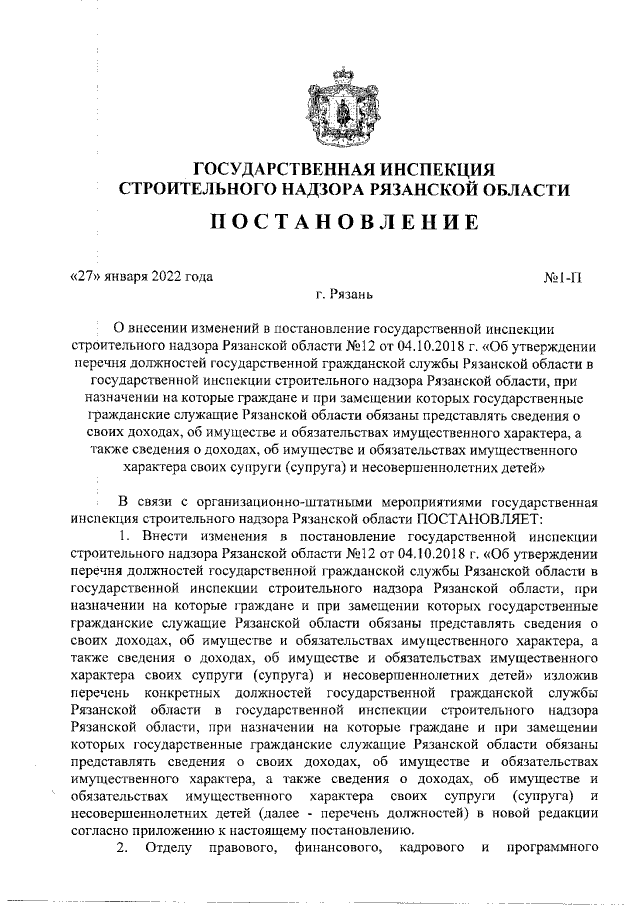 ГОСУДАРСТВЕННАЯ ИНСПЕКЦИЯ
СТРОИТЕЛЬНОГО НАДЗОРА РЯЗАНСКОЙ ОБЛАСТИ

ПОСТАНОВЛЕНИЕ

«27» января 2022 года №1-П

г. Рязань

О внесении изменений в постановление государственной инспекции строительного надзора Рязанской области №12 от 04.10.2018 г. «Об утверждении перечня должностей государственной гражданской службы Рязанской области в государственной инспекции строительного надзора Рязанской области, при назначении на которые граждане и при замещении которых государственные гражданские служащие Рязанской области обязаны представлять сведения о своих доходах, об имуществе и обязательствах имущественного характера, а также сведения о доходах, об имуществе и обязательствах имущественного характера своих супруги (супруга) и несовершеннолетних детей»

В связи с организационно-штатными мероприятиями государственная инспекция строительного надзора Рязанской области ПОСТАНОВЛЯЕТ:

1. Внести изменения в постановление государственной инспекции строительного надзора Рязанской области №12 от 04.10.2018 г. «Об утверждении перечня должностей государственной гражданской службы Рязанской области в государственной инспекции строительного надзора Рязанской области, при назначении на которые граждане и при замещении которых государственные гражданские служащие Рязанской области обязаны представлять сведения о своих доходах, об имуществе и обязательствах имущественного характера, а также сведения о доходах, об имуществе и обязательствах имущественного характера своих супруги (супруга) и несовершеннолетних детей» изложив перечень конкретных должностей государственной гражданской службы Рязанской области в государственной инспекции строительного надзора Рязанской области, при назначении на которые граждане и при замещении которых государственные гражданские служащие Рязанской области обязаны представлять сведения о своих доходах, об имуществе и обязательствах имущественного характера, а также сведения о доходах, об имуществе и обязательствах имущественного характера своих супруги (супруга) и несовершеннолетних детей (далее - перечень должностей) в новой редакции согласно приложению к настоящему постановлению.

2. Отделу правового, финансового, кадрового и программного